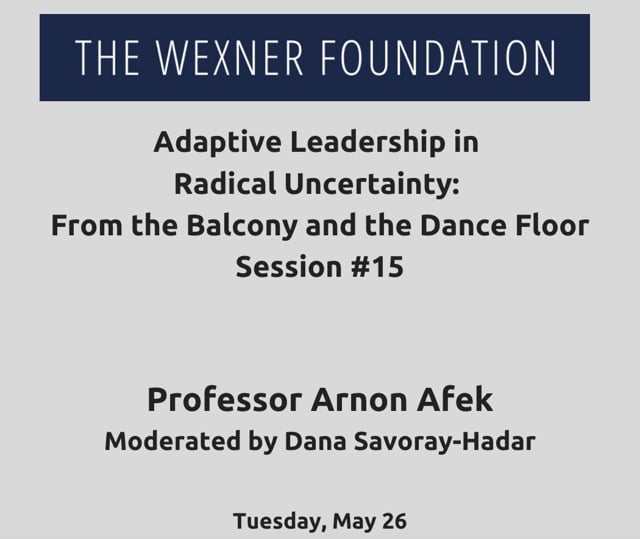 THE WEXNER FOUNDATION

Adaptive Leadership in
Radical Uncertainty:
From the Balcony and the Dance Floor
Session #15

Professor Arnon Afek
Moderated by Dana Savoray-Hadar

Tuesday, May 26